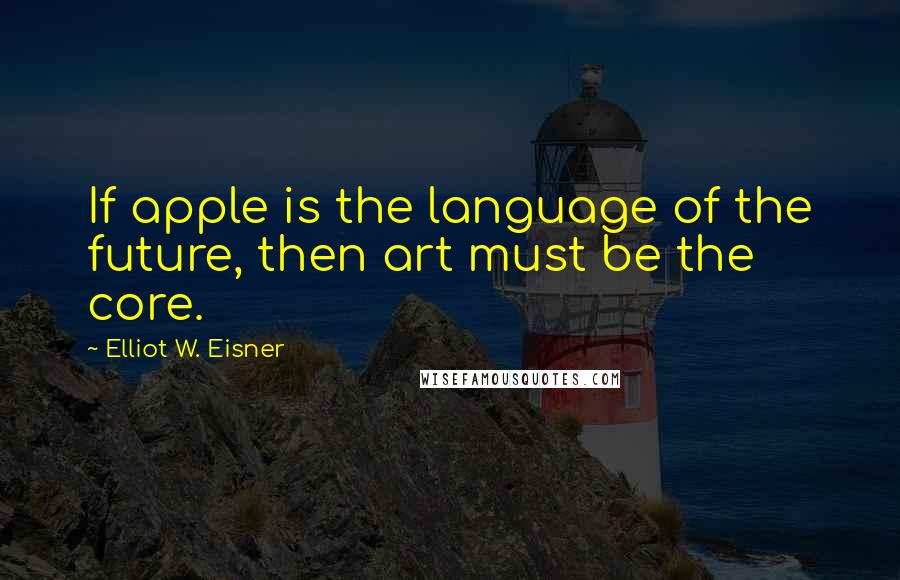 If apple is the language of the future, then art must be the core.

~ Elliot W. Eisner

WISEFAMOUSQUOTES.COM